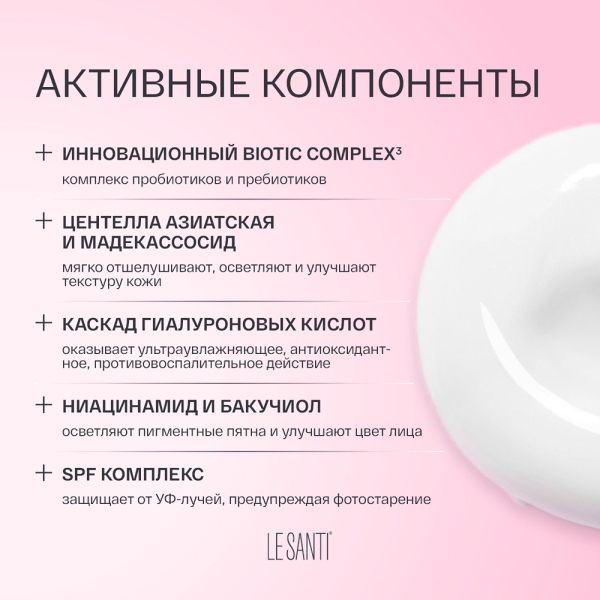 АКТИВНЫЕ КОМПОНЕНТЫ

+ ИННОВАЦИОННЫЙ BIOTIC COMPLEX$^{3}$

комплекс пробиотиков и пребиотиков

+ ЦЕНТЕЛЛА АЗИАТСКАЯ
И МАДЕКАССОСИД

мягко отшелушивают, осветляют и улучшают текстуру кожи

+ КАСКАД ГИАЛУРОНОВЫХ КИСЛОТ

оказывает ультраувлажняющее, антиоксидантное, противовоспалительное действие

+ НИАЦИНАМИД И БАКУЧИОЛ

осветляют пигментные пятна и улучшают цвет лица

+ SPF КОМПЛЕКС

защищает от УФ-лучей, предупреждая фотостарение

LE SANTI®